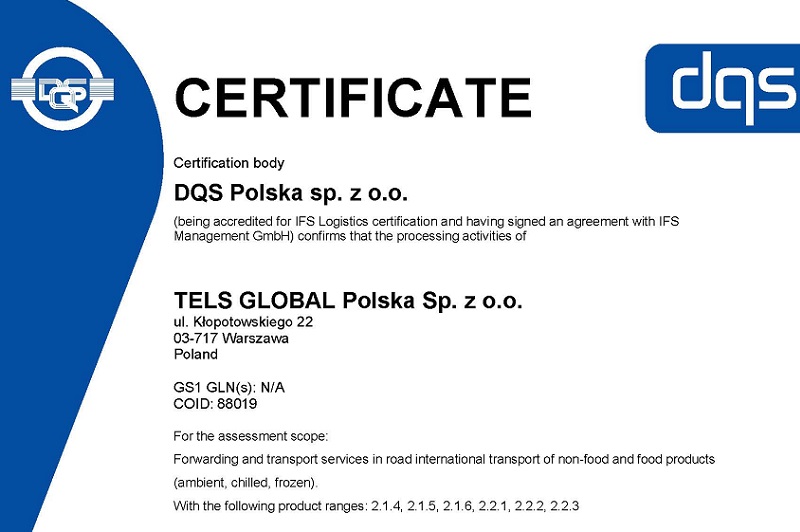 DQS

CERTIFICATE

dqs

Certification body

DQS Polska sp. z o.o.

(being accredited for IFS Logistics certification and having signed an agreement with IFS Management GmbH) confirms that the processing activities of

TELS GLOBAL Polska Sp. z o.o.
ul. Kłopotowskiego 22
03-717 Warszawa
Poland

GS1 GLN(s): N/A
COID: 88019

For the assessment scope:

Forwarding and transport services in road international transport of non-food and food products (ambient, chilled, frozen).

With the following product ranges: 2.1.4, 2.1.5, 2.1.6, 2.2.1, 2.2.2, 2.2.3